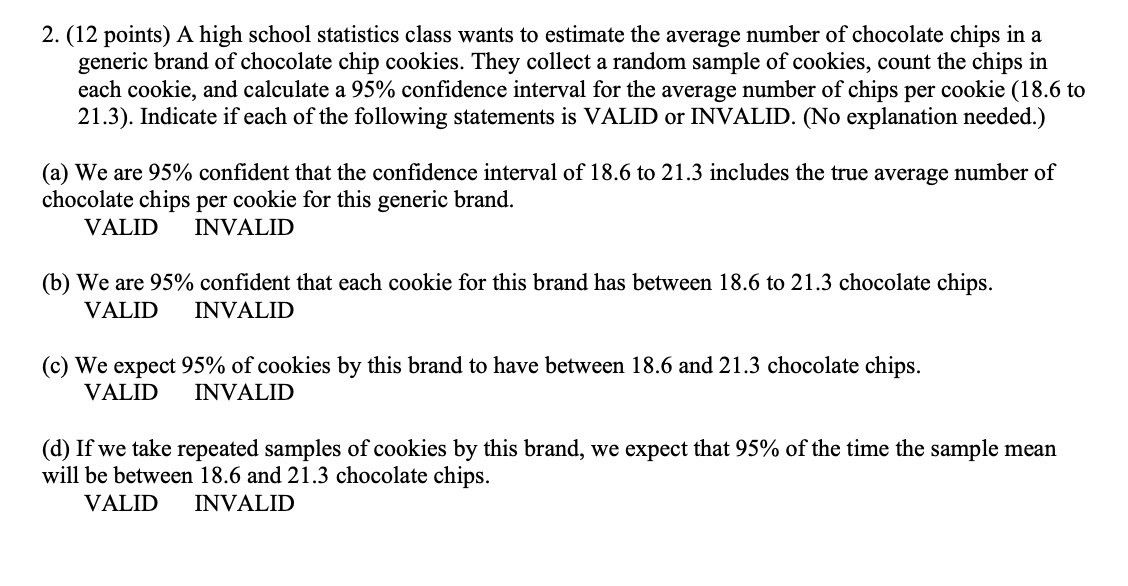 2. (12 points) A high school statistics class wants to estimate the average number of chocolate chips in a generic brand of chocolate chip cookies. They collect a random sample of cookies, count the chips in each cookie, and calculate a 95% confidence interval for the average number of chips per cookie (18.6 to 21.3). Indicate if each of the following statements is VALID or INVALID. (No explanation needed.)

(a) We are 95% confident that the confidence interval of 18.6 to 21.3 includes the true average number of chocolate chips per cookie for this generic brand.
VALID INVALID

(b) We are 95% confident that each cookie for this brand has between 18.6 to 21.3 chocolate chips.
VALID INVALID

(c) We expect 95% of cookies by this brand to have between 18.6 and 21.3 chocolate chips.
VALID INVALID

(d) If we take repeated samples of cookies by this brand, we expect that 95% of the time the sample mean will be between 18.6 and 21.3 chocolate chips.
VALID INVALID